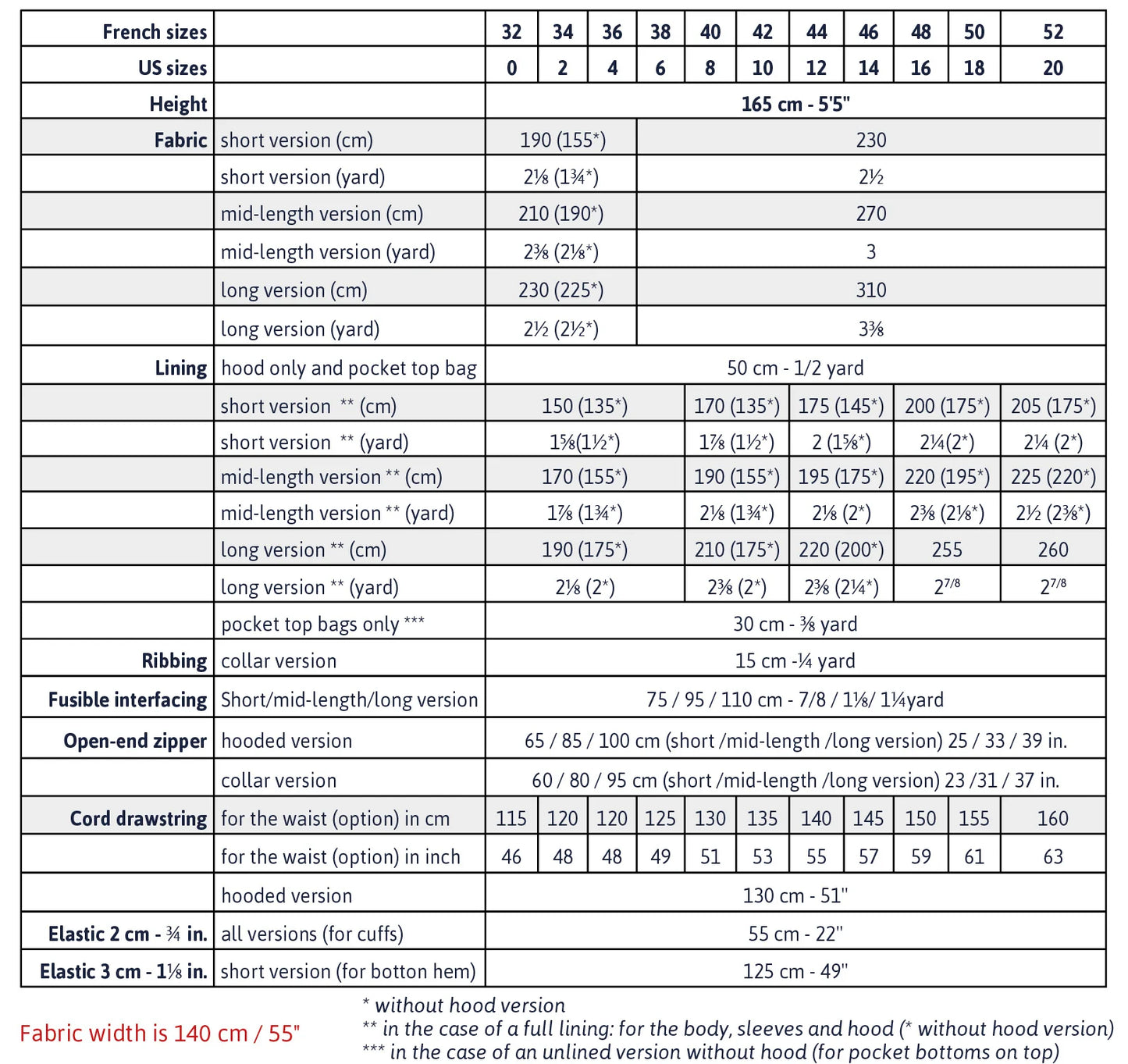 | French sizes | | 32 | 34 | 36 | 38 | 40 | 42 | 44 | 46 | 48 | 50 | 52 |
|---|---|---|---|---|---|---|---|---|---|---|---|---|
| US sizes | | 0 | 2 | 4 | 6 | 8 | 10 | 12 | 14 | 16 | 18 | 20 |
| Height | | 165 cm - 5'5" | | | | | | | | | | |
| Fabric | short version (cm) | 190 (155*) | | | 230 | | | | | | | |
| | short version (yard) | 2⅛ (1¾*) | | | 2½ | | | | | | | |
| | mid-length version (cm) | 210 (190*) | | | 270 | | | | | | | |
| | mid-length version (yard) | 2⅜ (2⅛*) | | | 3 | | | | | | | |
| | long version (cm) | 230 (225*) | | | 310 | | | | | | | |
| | long version (yard) | 2½ (2½*) | | | 3⅜ | | | | | | | |
| Lining | hood only and pocket top bag | 50 cm - 1/2 yard | | | | | | | | | | |
| | short version ** (cm) | 150 (135*) | | | | 170 (135*) | | 175 (145*) | | 200 (175*) | | 205 (175*) |
| | short version ** (yard) | 1⅝(1½*) | | | | 1⅞ (1½*) | | 2 (1⅝*) | | 2¼(2*) | | 2¼ (2*) |
| | mid-length version ** (cm) | 170 (155*) | | | | 190 (155*) | | 195 (175*) | | 220 (195*) | | 225 (220*) |
| | mid-length version ** (yard) | 1⅞ (1¾*) | | | | 2⅛ (1¾*) | | 2⅛ (2*) | | 2⅜ (2⅛*) | | 2½ (2⅜*) |
| | long version ** (cm) | 190 (175*) | | | | 210 (175*) | | 220 (200*) | | 255 | | 260 |
| | long version ** (yard) | 2⅛ (2*) | | | | 2⅜ (2*) | | 2⅜ (2¼*) | | $2^{7/8}$ | | $2^{7/8}$ |
| | pocket top bags only *** | 30 cm - ⅜ yard | | | | | | | | | | |
| Ribbing | collar version | 15 cm -¼ yard | | | | | | | | | | |
| Fusible interfacing | Short/mid-length/long version | 75 / 95 / 110 cm - 7/8 / 1⅛/ 1¼yard | | | | | | | | | | |
| Open-end zipper | hooded version | 65 / 85 / 100 cm (short /mid-length /long version) 25 / 33 / 39 in. | | | | | | | | | | |
| | collar version | 60 / 80 / 95 cm (short /mid-length /long version) 23 /31 / 37 in. | | | | | | | | | | |
| Cord drawstring | for the waist (option) in cm | 115 | 120 | 120 | 125 | 130 | 135 | 140 | 145 | 150 | 155 | 160 |
| | for the waist (option) in inch | 46 | 48 | 48 | 49 | 51 | 53 | 55 | 57 | 59 | 61 | 63 |
| | hooded version | 130 cm - 51" | | | | | | | | | | |
| Elastic 2 cm - ¾ in. | all versions (for cuffs) | 55 cm - 22" | | | | | | | | | | |
| Elastic 3 cm - 1⅛ in. | short version (for botton hem) | 125 cm - 49" | | | | | | | | | | |

Fabric width is 140 cm / 55"

* without hood version
** in the case of a full lining: for the body, sleeves and hood (* without hood version)
*** in the case of an unlined version without hood (for pocket bottoms on top)